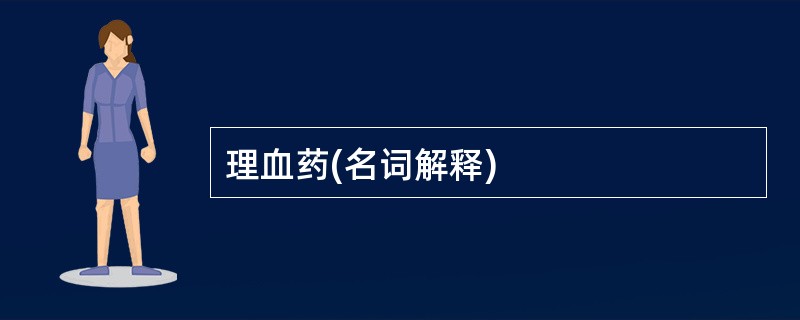 理血药(名词解释)